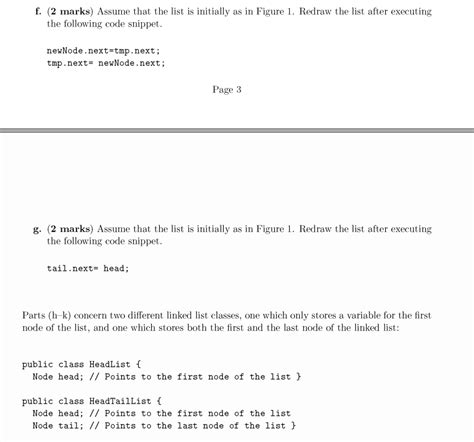 f. (2 marks) Assume that the list is initially as in Figure 1. Redraw the list after executing the following code snippet.

newNode.next=tmp.next;
tmp.next= newNode.next;

Page 3

g. (2 marks) Assume that the list is initially as in Figure 1. Redraw the list after executing the following code snippet.

tail.next= head;

Parts (h–k) concern two different linked list classes, one which only stores a variable for the first node of the list, and one which stores both the first and the last node of the linked list:

public class HeadList {
  Node head; // Points to the first node of the list }

public class HeadTailList {
  Node head; // Points to the first node of the list
  Node tail; // Points to the last node of the list }